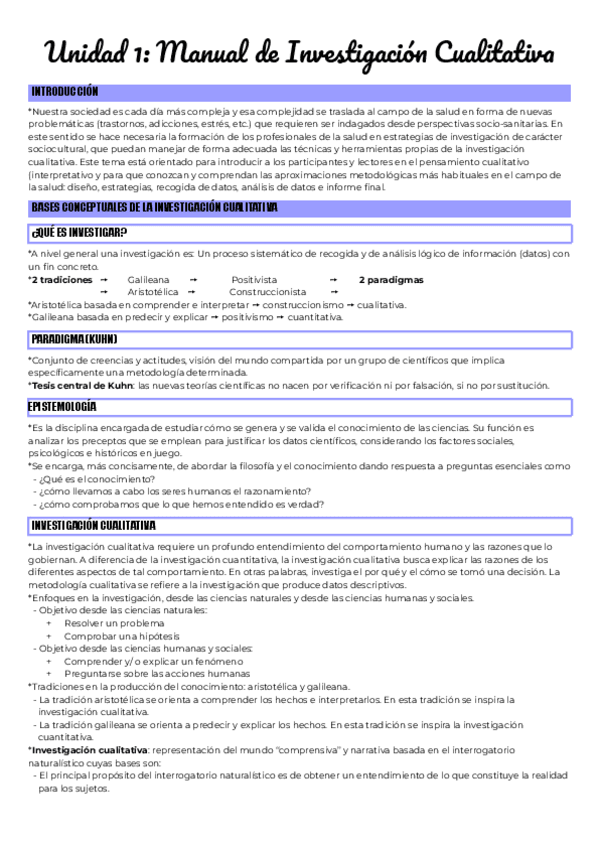 Unidad 1: Manual de Investigación Cualitativa

INTRODUCCIÓN

*Nuestra sociedad es cada día más compleja y esa complejidad se traslada al campo de la salud en forma de nuevas problemáticas (trastornos, adicciones, estrés, etc.) que requieren ser indagados desde perspectivas socio-sanitarias. En este sentido se hace necesaria la formación de los profesionales de la salud en estrategias de investigación de carácter sociocultural, que puedan manejar de forma adecuada las técnicas y herramientas propias de la investigación cualitativa. Este tema está orientado para introducir a los participantes y lectores en el pensamiento cualitativo (interpretativo y para que conozcan y comprendan las aproximaciones metodológicas más habituales en el campo de la salud: diseño, estrategias, recogida de datos, análisis de datos e informe final.

BASES CONCEPTUALES DE LA INVESTIGACIÓN CUALITATIVA

¿QUÉ ES INVESTIGAR?

*A nivel general una investigación es: Un proceso sistemático de recogida y de análisis lógico de información (datos) con un fin concreto.
*2 tradiciones → Galileana → Positivista → 2 paradigmas
→ Aristotélica → Construccionista →
*Aristotélica basada en comprender e interpretar → construccionismo → cualitativa.
*Galileana basada en predecir y explicar → positivismo → cuantitativa.

PARADIGMA (KUHN)

*Conjunto de creencias y actitudes, visión del mundo compartida por un grupo de científicos que implica específicamente una metodología determinada.
*Tesis central de Kuhn: las nuevas teorías científicas no nacen por verificación ni por falsación, si no por sustitución.

EPISTEMOLOGÍA

*Es la disciplina encargada de estudiar cómo se genera y se valida el conocimiento de las ciencias. Su función es analizar los preceptos que se emplean para justificar los datos científicos, considerando los factores sociales, psicológicos e históricos en juego.
*Se encarga, más concisamente, de abordar la filosofía y el conocimiento dando respuesta a preguntas esenciales como
- ¿Qué es el conocimiento?
- ¿cómo llevamos a cabo los seres humanos el razonamiento?
- ¿cómo comprobamos que lo que hemos entendido es verdad?

INVESTIGACIÓN CUALITATIVA

*La investigación cualitativa requiere un profundo entendimiento del comportamiento humano y las razones que lo gobiernan. A diferencia de la investigación cuantitativa, la investigación cualitativa busca explicar las razones de los diferentes aspectos de tal comportamiento. En otras palabras, investiga el por qué y el cómo se tomó una decisión. La metodología cualitativa se refiere a la investigación que produce datos descriptivos.
*Enfoques en la investigación, desde las ciencias naturales y desde las ciencias humanas y sociales.
- Objetivo desde las ciencias naturales:
+ Resolver un problema
+ Comprobar una hipótesis
- Objetivo desde las ciencias humanas y sociales:
+ Comprender y/o explicar un fenómeno
+ Preguntarse sobre las acciones humanas
*Tradiciones en la producción del conocimiento: aristotélica y galileana.
- La tradición aristotélica se orienta a comprender los hechos e interpretarlos. En esta tradición se inspira la investigación cualitativa.
- La tradición galileana se orienta a predecir y explicar los hechos. En esta tradición se inspira la investigación cuantitativa.
*Investigación cualitativa: representación del mundo "comprensiva" y narrativa basada en el interrogatorio naturalístico cuyas bases son:
- El principal propósito del interrogatorio naturalístico es de obtener un entendimiento de lo que constituye la realidad para los sujetos.